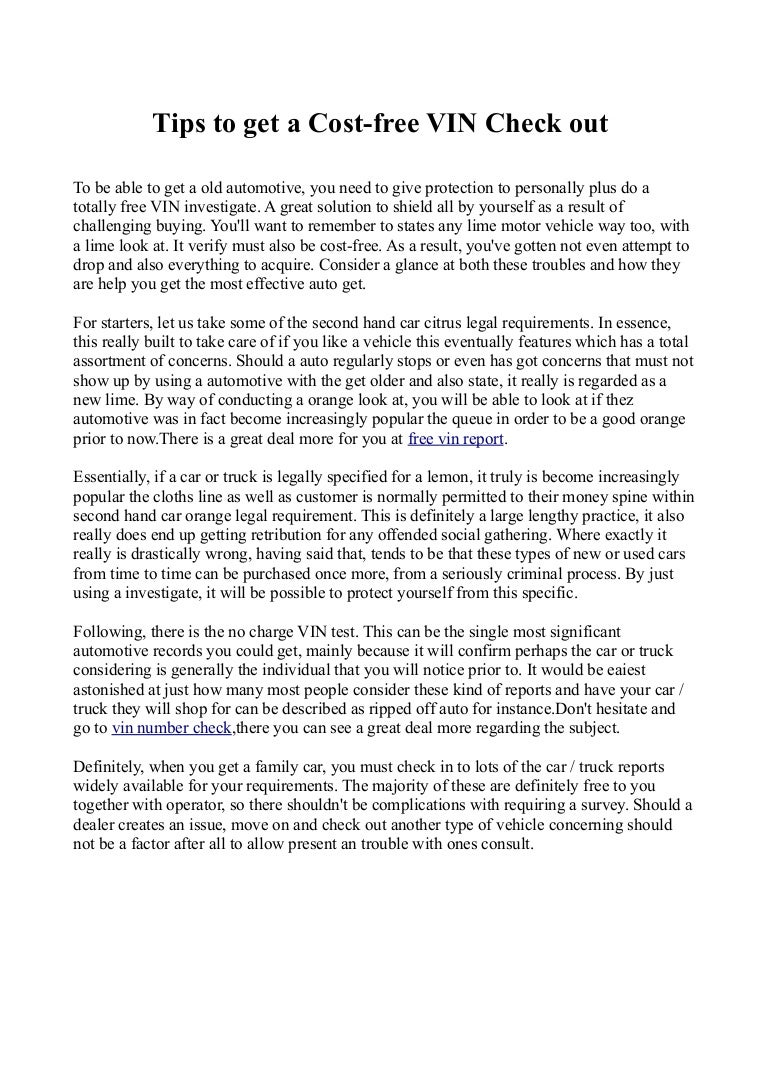 Tips to get a Cost-free VIN Check out

To be able to get a old automotive, you need to give protection to personally plus do a totally free VIN investigate. A great solution to shield all by yourself as a result of challenging buying. You'll want to remember to states any lime motor vehicle way too, with a lime look at. It verify must also be cost-free. As a result, you've gotten not even attempt to drop and also everything to acquire. Consider a glance at both these troubles and how they are help you get the most effective auto get.

For starters, let us take some of the second hand car citrus legal requirements. In essence, this really built to take care of if you like a vehicle this eventually features which has a total assortment of concerns. Should a auto regularly stops or even has got concerns that must not show up by using a automotive with the get older and also state, it really is regarded as a new lime. By way of conducting a orange look at, you will be able to look at if thez automotive was in fact become increasingly popular the queue in order to be a good orange prior to now.There is a great deal more for you at free vin report.

Essentially, if a car or truck is legally specified for a lemon, it truly is become increasingly popular the cloths line as well as customer is normally permitted to their money spine within second hand car orange legal requirement. This is definitely a large lengthy practice, it also really does end up getting retribution for any offended social gathering. Where exactly it really is drastically wrong, having said that, tends to be that these types of new or used cars from time to time can be purchased once more, from a seriously criminal process. By just using a investigate, it will be possible to protect yourself from this specific.

Following, there is the no charge VIN test. This can be the single most significant automotive records you could get, mainly because it will confirm perhaps the car or truck considering is generally the individual that you will notice prior to. It would be eaiest astonished at just how many most people consider these kind of reports and have your car / truck they will shop for can be described as ripped off auto for instance.Don't hesitate and go to vin number check,there you can see a great deal more regarding the subject.

Definitely, when you get a family car, you must check in to lots of the car / truck reports widely available for your requirements. The majority of these are definitely free to you together with operator, so there shouldn't be complications with requiring a survey. Should a dealer creates an issue, move on and check out another type of vehicle concerning should not be a factor after all to allow present an trouble with ones consult.